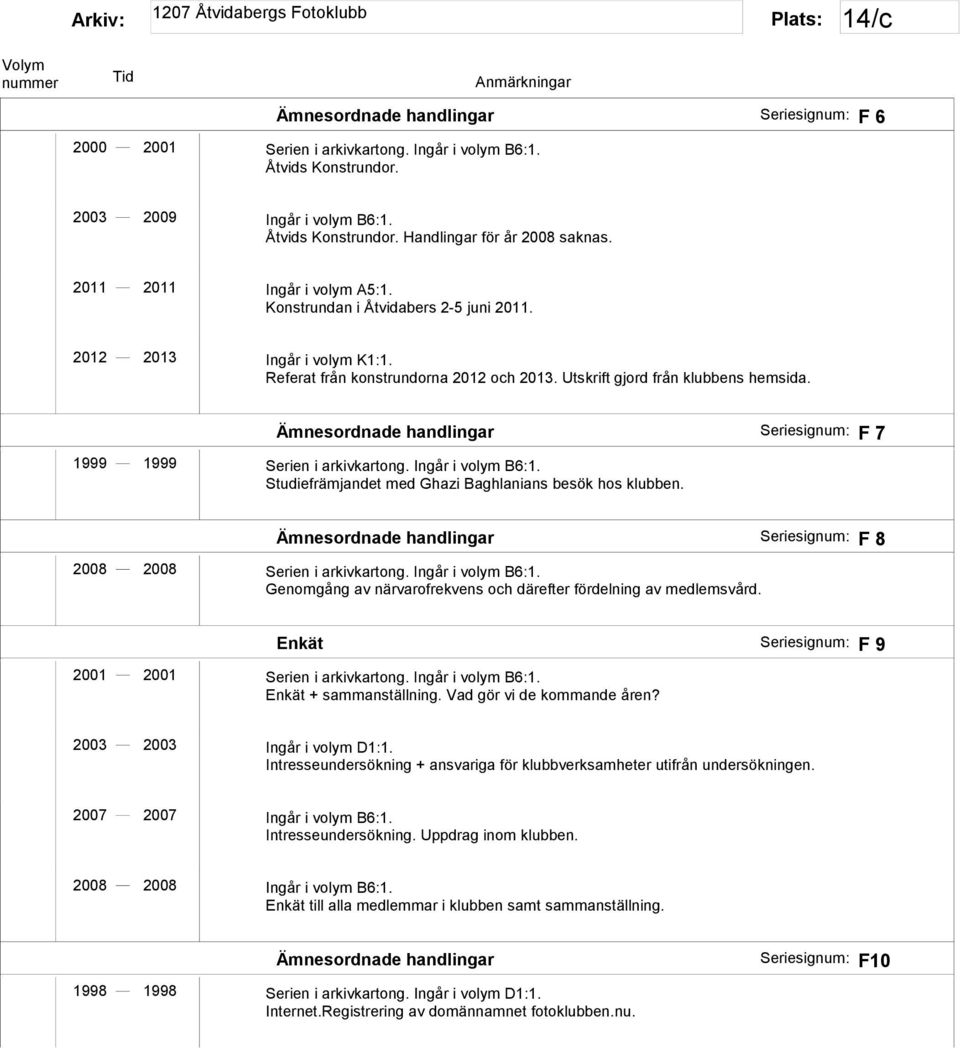 Arkiv: 1207 Åtvidabergs Fotoklubb Plats: 14/C

Volym nummer Tid Anmärkningar

Ämnesordnade handlingar Seriesignum: F 6

2000 — 2001 Serien i arkivkartong. Ingår i volym B6:1.
Åtvids Konstrundor.

2003 — 2009 Ingår i volym B6:1.
Åtvids Konstrundor. Handlingar för år 2008 saknas.

2011 — 2011 Ingår i volym A5:1.
Konstrundan i Åtvidabers 2-5 juni 2011.

2012 — 2013 Ingår i volym K1:1.
Referat från konstrundorna 2012 och 2013. Utskrift gjord från klubbens hemsida.

Ämnesordnade handlingar Seriesignum: F 7

1999 — 1999 Serien i arkivkartong. Ingår i volym B6:1.
Studiefrämjandet med Ghazi Baghlanians besök hos klubben.

Ämnesordnade handlingar Seriesignum: F 8

2008 — 2008 Serien i arkivkartong. Ingår i volym B6:1.
Genomgång av närvarofrekvens och därefter fördelning av medlemsvård.

Enkät Seriesignum: F 9

2001 — 2001 Serien i arkivkartong. Ingår i volym B6:1.
Enkät + sammanställning. Vad gör vi de kommande åren?

2003 — 2003 Ingår i volym D1:1.
Intresseundersökning + ansvariga för klubbverksamheter utifrån undersökningen.

2007 — 2007 Ingår i volym B6:1.
Intresseundersökning. Uppdrag inom klubben.

2008 — 2008 Ingår i volym B6:1.
Enkät till alla medlemmar i klubben samt sammanställning.

Ämnesordnade handlingar Seriesignum: F10

1998 — 1998 Serien i arkivkartong. Ingår i volym D1:1.
Internet.Registrering av domännamnet fotoklubben.nu.